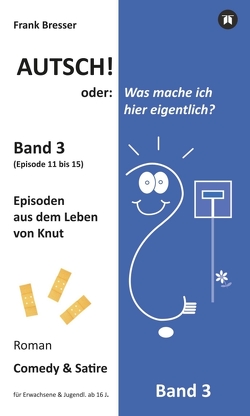 Frank Bresser

AUTSCH!

oder: Was mache ich hier eigentlich?

Band 3
(Episode 11 bis 15)

Episoden aus dem Leben von Knut

Roman

Comedy & Satire

für Erwachsene & Jugendl. ab 16 J.

Band 3